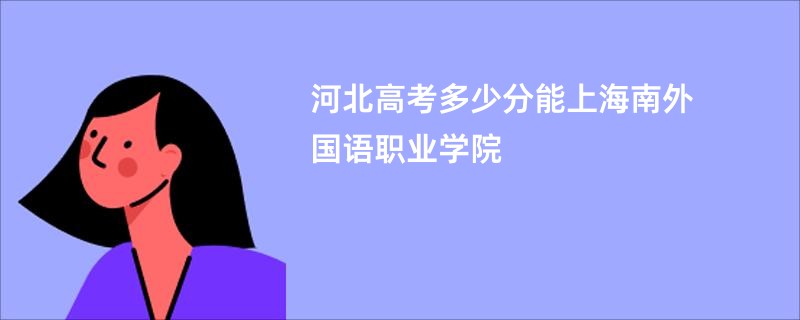 河北高考多少分能上海南外国语职业学院